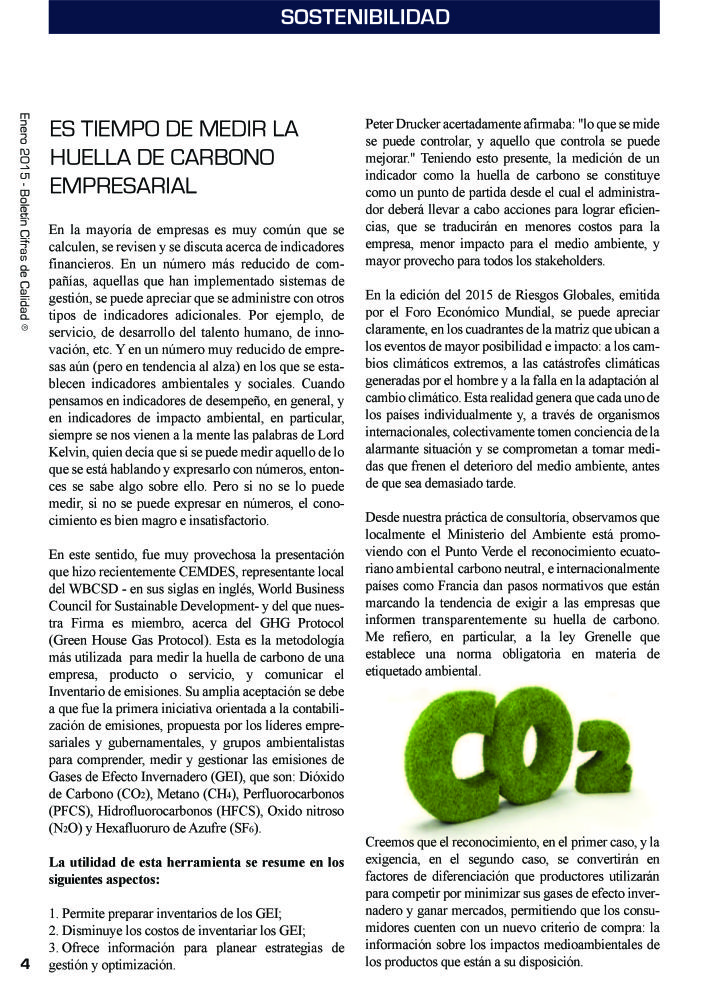 SOSTENIBILIDAD

Enero 2015 - Boletín Cifras de Calidad ®

ES TIEMPO DE MEDIR LA HUELLA DE CARBONO EMPRESARIAL

En la mayoría de empresas es muy común que se calculen, se revisen y se discuta acerca de indicadores financieros. En un número más reducido de compañías, aquellas que han implementado sistemas de gestión, se puede apreciar que se administre con otros tipos de indicadores adicionales. Por ejemplo, de servicio, de desarrollo del talento humano, de innovación, etc. Y en un número muy reducido de empresas aún (pero en tendencia al alza) en los que se establecen indicadores ambientales y sociales. Cuando pensamos en indicadores de desempeño, en general, y en indicadores de impacto ambiental, en particular, siempre se nos vienen a la mente las palabras de Lord Kelvin, quien decía que si se puede medir aquello de lo que se está hablando y expresarlo con números, entonces se sabe algo sobre ello. Pero si no se lo puede medir, si no se puede expresar en números, el conocimiento es bien magro e insatisfactorio.

En este sentido, fue muy provechosa la presentación que hizo recientemente CEMDES, representante local del WBCSD - en sus siglas en inglés, World Business Council for Sustainable Development- y del que nuestra Firma es miembro, acerca del GHG Protocol (Green House Gas Protocol). Esta es la metodología más utilizada para medir la huella de carbono de una empresa, producto o servicio, y comunicar el Inventario de emisiones. Su amplia aceptación se debe a que fue la primera iniciativa orientada a la contabilización de emisiones, propuesta por los líderes empresariales y gubernamentales, y grupos ambientalistas para comprender, medir y gestionar las emisiones de Gases de Efecto Invernadero (GEI), que son: Dióxido de Carbono ($CO_2$), Metano ($CH_4$), Perfluorocarbonos (PFCS), Hidrofluorocarbonos (HFCS), Oxido nitroso ($N_2O$) y Hexafluoruro de Azufre ($SF_6$).

La utilidad de esta herramienta se resume en los siguientes aspectos:

1. Permite preparar inventarios de los GEI;
2. Disminuye los costos de inventariar los GEI;
3. Ofrece información para planear estrategias de gestión y optimización.

4

Peter Drucker acertadamente afirmaba: "lo que se mide se puede controlar, y aquello que controla se puede mejorar." Teniendo esto presente, la medición de un indicador como la huella de carbono se constituye como un punto de partida desde el cual el administrador deberá llevar a cabo acciones para lograr eficiencias, que se traducirán en menores costos para la empresa, menor impacto para el medio ambiente, y mayor provecho para todos los stakeholders.

En la edición del 2015 de Riesgos Globales, emitida por el Foro Económico Mundial, se puede apreciar claramente, en los cuadrantes de la matriz que ubican a los eventos de mayor posibilidad e impacto: a los cambios climáticos extremos, a las catástrofes climáticas generadas por el hombre y a la falla en la adaptación al cambio climático. Esta realidad genera que cada uno de los países individualmente y, a través de organismos internacionales, colectivamente tomen conciencia de la alarmante situación y se comprometan a tomar medidas que frenen el deterioro del medio ambiente, antes de que sea demasiado tarde.

Desde nuestra práctica de consultoría, observamos que localmente el Ministerio del Ambiente está promoviendo con el Punto Verde el reconocimiento ecuatoriano ambiental carbono neutral, e internacionalmente países como Francia dan pasos normativos que están marcando la tendencia de exigir a las empresas que informen transparentemente su huella de carbono. Me refiero, en particular, a la ley Grenelle que establece una norma obligatoria en materia de etiquetado ambiental.

$CO_2$

Creemos que el reconocimiento, en el primer caso, y la exigencia, en el segundo caso, se convertirán en factores de diferenciación que productores utilizarán para competir por minimizar sus gases de efecto invernadero y ganar mercados, permitiendo que los consumidores cuenten con un nuevo criterio de compra: la información sobre los impactos medioambientales de los productos que están a su disposición.